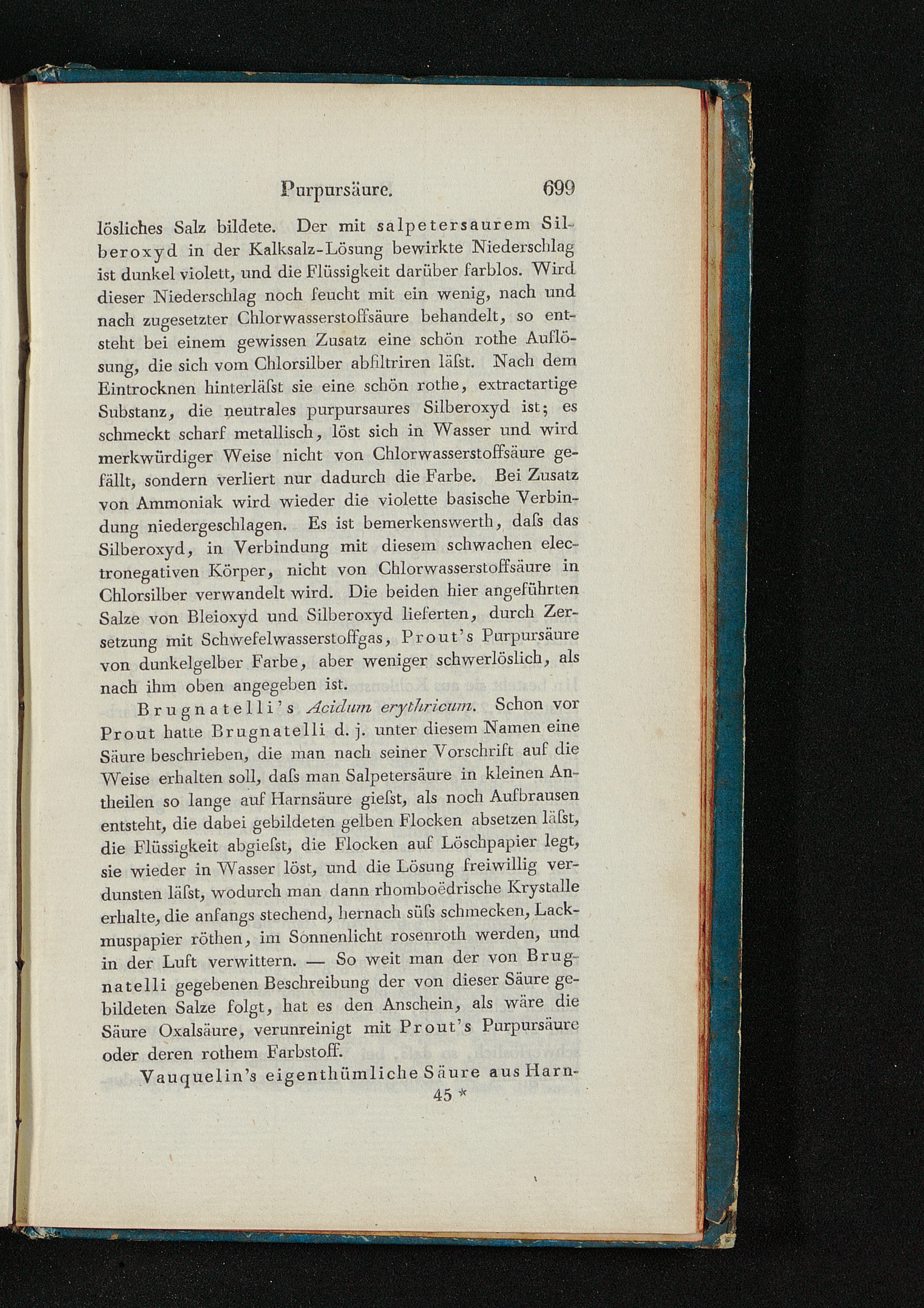 Purpursäure. 699

lösliches Salz bildete. Der mit salpetersaurem Silberoxyd in der Kalksalz-Lösung bewirkte Niederschlag ist dunkel violett, und die Flüssigkeit darüber farblos. Wird dieser Niederschlag noch feucht mit ein wenig, nach und nach zugesetzter Chlorwasserstoffsäure behandelt, so entsteht bei einem gewissen Zusatz eine schön rothe Auflösung, die sich vom Chlorsilber abfiltriren läſst. Nach dem Eintrocknen hinterläſst sie eine schön rothe, extractartige Substanz, die neutrales purpursaures Silberoxyd ist; es schmeckt scharf metallisch, löst sich in Wasser und wird merkwürdiger Weise nicht von Chlorwasserstoffsäure gefällt, sondern verliert nur dadurch die Farbe. Bei Zusatz von Ammoniak wird wieder die violette basische Verbindung niedergeschlagen. Es ist bemerkenswerth, daſs das Silberoxyd, in Verbindung mit diesem schwachen electronegativen Körper, nicht von Chlorwasserstoffsäure in Chlorsilber verwandelt wird. Die beiden hier angeführten Salze von Bleioxyd und Silberoxyd lieferten, durch Zersetzung mit Schwefelwasserstoffgas, Prout's Purpursäure von dunkelgelber Farbe, aber weniger schwerlöslich, als nach ihm oben angegeben ist.

Brugnatelli's Acidum erythricum. Schon vor Prout hatte Brugnatelli d. j. unter diesem Namen eine Säure beschrieben, die man nach seiner Vorschrift auf die Weise erhalten soll, daſs man Salpetersäure in kleinen Antheilen so lange auf Harnsäure gieſst, als noch Aufbrausen entsteht, die dabei gebildeten gelben Flocken absetzen läſst, die Flüssigkeit abgieſst, die Flocken auf Löschpapier legt, sie wieder in Wasser löst, und die Lösung freiwillig verdunsten läſst, wodurch man dann rhomboëdrische Krystalle erhalte, die anfangs stechend, hernach süſs schmecken, Lackmuspapier röthen, im Sonnenlicht rosenroth werden, und in der Luft verwittern. — So weit man der von Brugnatelli gegebenen Beschreibung der von dieser Säure gebildeten Salze folgt, hat es den Anschein, als wäre die Säure Oxalsäure, verunreinigt mit Prout's Purpursäure oder deren rothem Farbstoff.

Vauquelin's eigenthümliche Säure aus Harn-

45 *